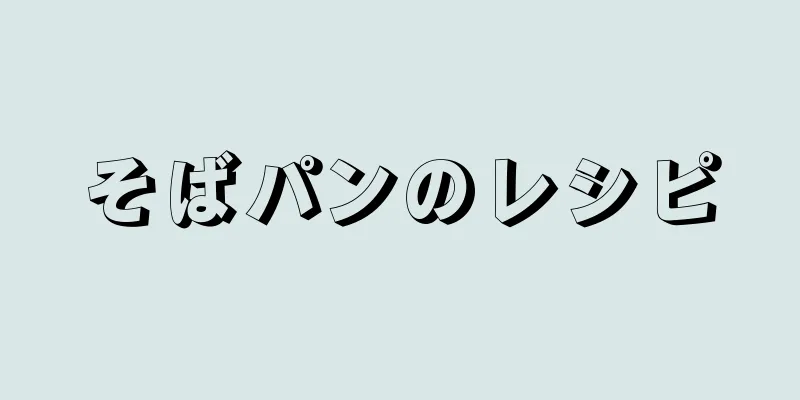 そばパンのレシピ